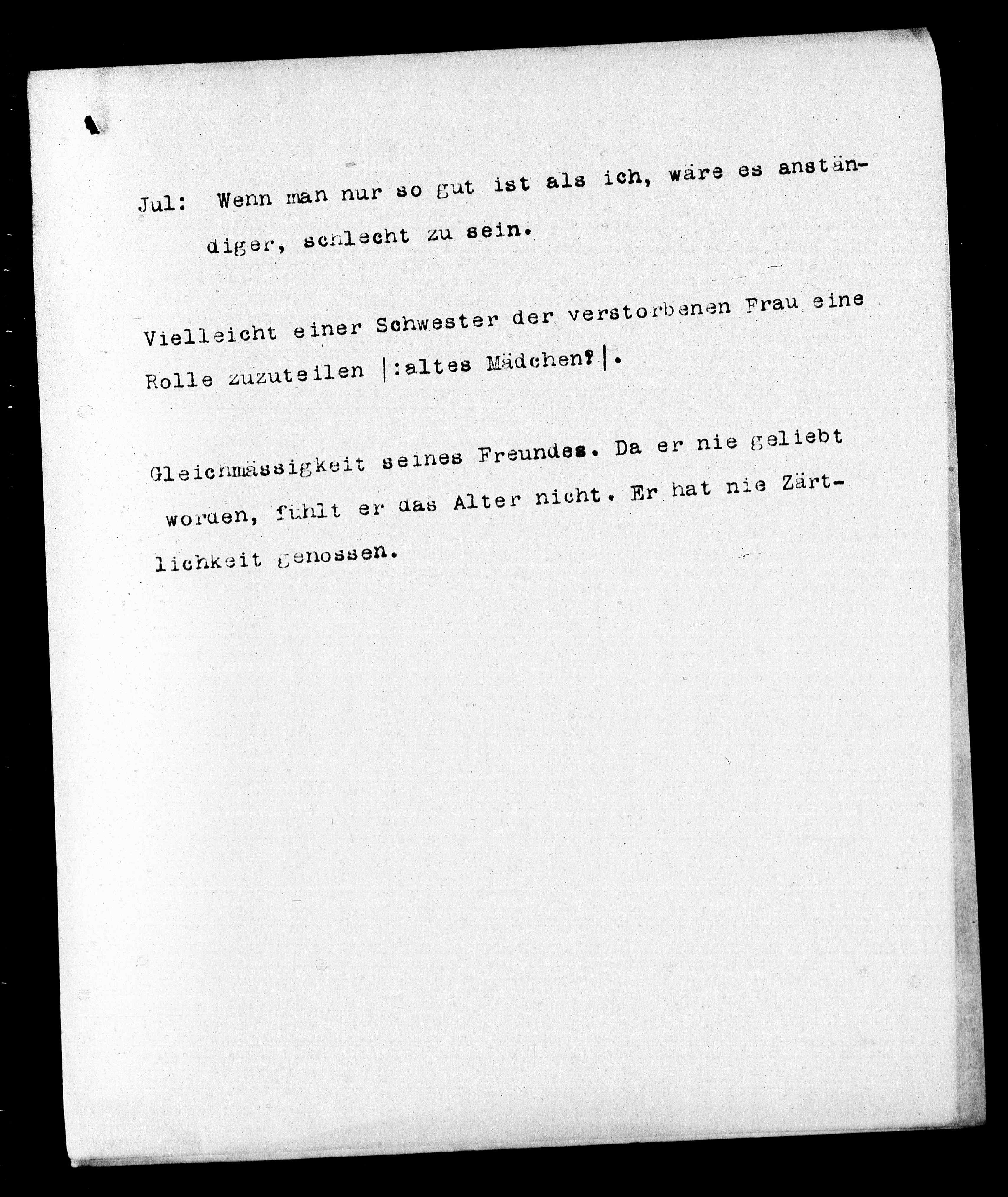 Jul: Wenn man nur so gut ist als ich, wäre es anständiger, schlecht zu sein.

Vielleicht einer Schwester der verstorbenen Frau eine Rolle zuzuteilen |:altes Mädchen?|.

Gleichmässigkeit seines Freundes. Da er nie geliebt worden, fühlt er das Alter nicht. Er hat nie Zärtlichkeit genossen.